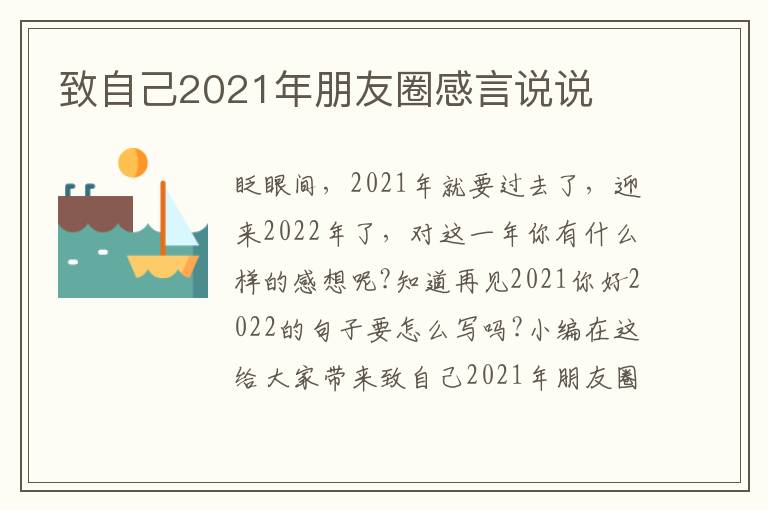 致自己2021年朋友圈感言说说

眨眼间，2021年就要过去了，迎来2022年了，对这一年你有什么样的感想呢?知道再见2021你好2022的句子要怎么写吗?小编在这给大家带来致自己2021年朋友圈